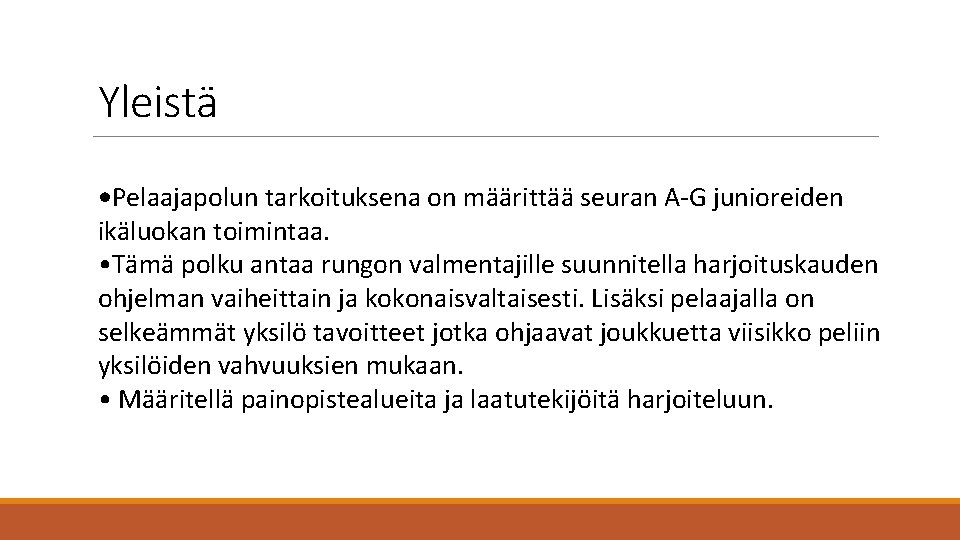 Yleistä

•Pelaajapolun tarkoituksena on määrittää seuran A-G junioreiden ikäluokan toimintaa.
•Tämä polku antaa rungon valmentajille suunnitella harjoituskauden ohjelman vaiheittain ja kokonaisvaltaisesti. Lisäksi pelaajalla on selkeämmät yksilö tavoitteet jotka ohjaavat joukkuetta viisikko peliin yksilöiden vahvuuksien mukaan.
• Määritellä painopistealueita ja laatutekijöitä harjoiteluun.